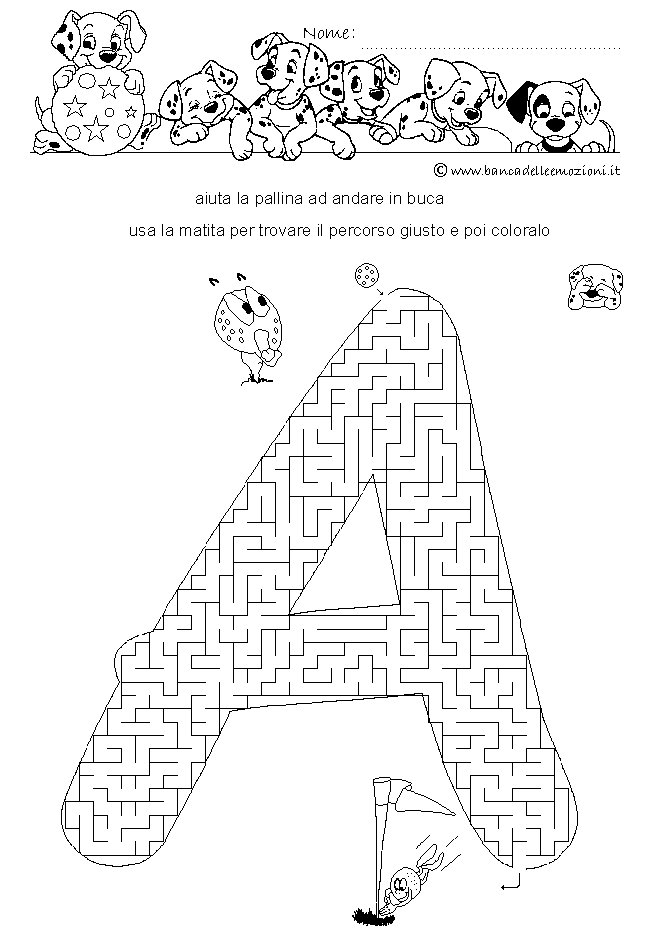 Nome: ____

© www.bancadelleemozioni.it

aiuta la pallina ad andare in buca

usa la matita per trovare il percorso giusto e poi coloralo